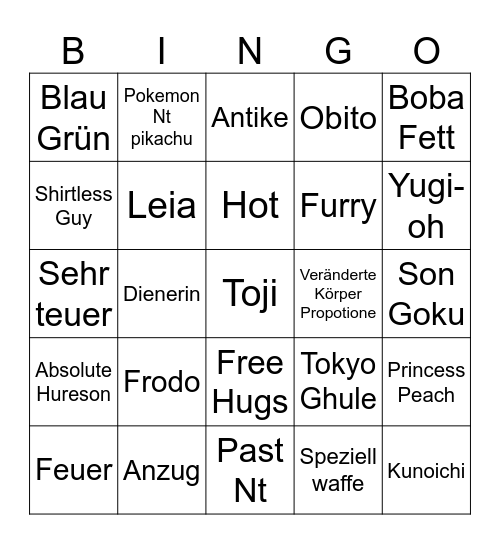 | B | I | N | G | O |
|---|---|---|---|---|
| Blau Grün | Pokemon Nt pikachu | Antike | Obito | Boba Fett |
| Shirtless Guy | Leia | Hot | Furry | Yugi-oh |
| Sehr teuer | Dienerin | Toji | Veränderte Körper Propotione | Son Goku |
| Absolute Hureson | Frodo | Free Hugs | Tokyo Ghule | Princess Peach |
| Feuer | Anzug | Past Nt | Speziell waffe | Kunoichi |